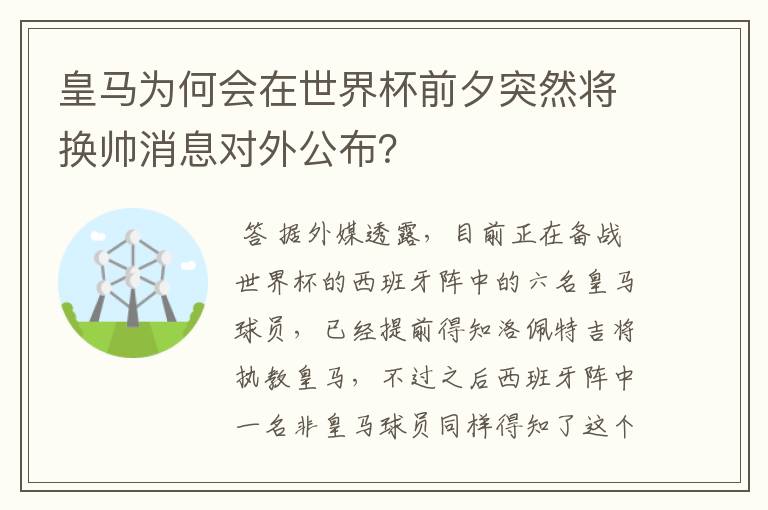 皇马为何会在世界杯前夕突然将换帅消息对外公布？

答 据外媒透露，目前正在备战世界杯的西班牙阵中的六名皇马球员，已经提前得知洛佩特吉将执教皇马，不过之后西班牙阵中一名非皇马球员同样得知了这个